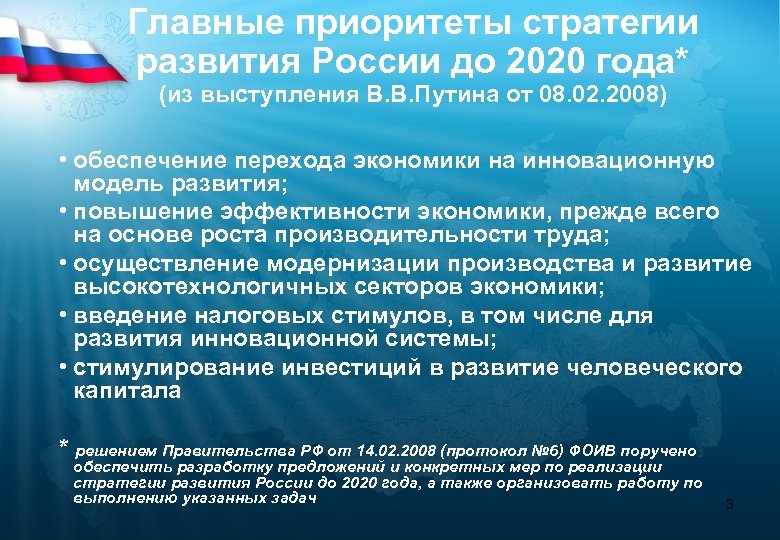 Главные приоритеты стратегии развития России до 2020 года*
(из выступления В.В.Путина от 08.02.2008)

• обеспечение перехода экономики на инновационную модель развития;
• повышение эффективности экономики, прежде всего на основе роста производительности труда;
• осуществление модернизации производства и развитие высокотехнологичных секторов экономики;
• введение налоговых стимулов, в том числе для развития инновационной системы;
• стимулирование инвестиций в развитие человеческого капитала

* решением Правительства РФ от 14.02.2008 (протокол №6) ФОИВ поручено обеспечить разработку предложений и конкретных мер по реализации стратегии развития России до 2020 года, а также организовать работу по выполнению указанных задач

3